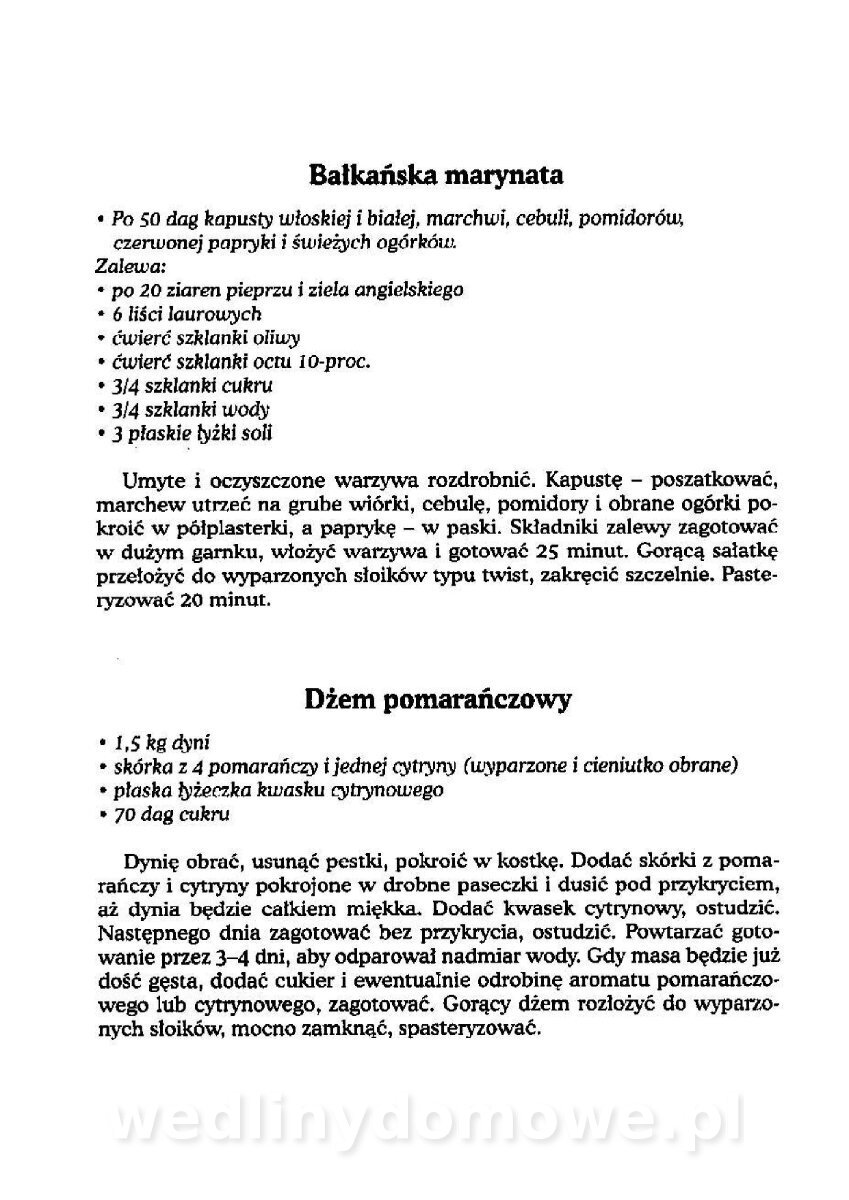 Bałkańska marynata

• Po 50 dag kapusty włoskiej i białej, marchwi, cebuli, pomidorów, czerwonej papryki i świeżych ogórków.
Zalewa:
• po 20 ziaren pieprzu i ziela angielskiego
• 6 liści laurowych
• ćwierć szklanki oliwy
• ćwierć szklanki octu 10-proc.
• 3/4 szklanki cukru
• 3/4 szklanki wody
• 3 płaskie łyżki soli

Umyte i oczyszczone warzywa rozdrobnić. Kapustę – poszatkować, marchew utrzeć na grube wiórki, cebulę, pomidory i obrane ogórki pokroić w półplasterki, a paprykę – w paski. Składniki zalewy zagotować w dużym garnku, włożyć warzywa i gotować 25 minut. Gorącą sałatkę przełożyć do wyparzonych słoików typu twist, zakręcić szczelnie. Pasteryzować 20 minut.

Dżem pomarańczowy

• 1,5 kg dyni
• skórka z 4 pomarańczy i jednej cytryny (wyparzone i cieniutko obrane)
• płaska łyżeczka kwasku cytrynowego
• 70 dag cukru

Dynię obrać, usunąć pestki, pokroić w kostkę. Dodać skórki z pomarańczy i cytryny pokrojone w drobne paseczki i dusić pod przykryciem, aż dynia będzie całkiem miękka. Dodać kwasek cytrynowy, ostudzić. Następnego dnia zagotować bez przykrycia, ostudzić. Powtarzać gotowanie przez 3–4 dni, aby odparował nadmiar wody. Gdy masa będzie już dość gęsta, dodać cukier i ewentualnie odrobinę aromatu pomarańczowego lub cytrynowego, zagotować. Gorący dżem rozłożyć do wyparzonych słoików, mocno zamknąć, spasteryzować.

wedlinydomowe.pl